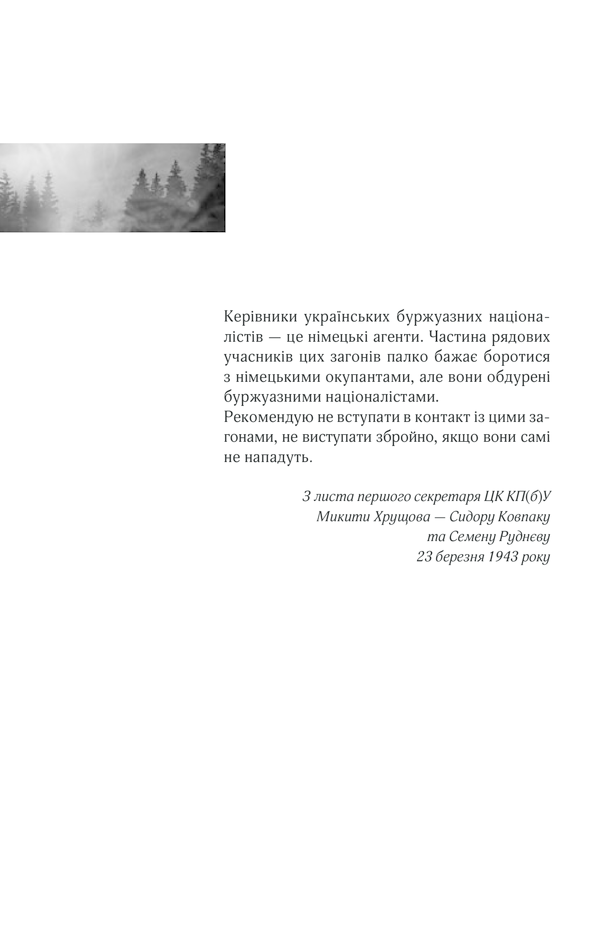 Керівники українських буржуазних націоналістів — це німецькі агенти. Частина рядових учасників цих загонів палко бажає боротися з німецькими окупантами, але вони обдурені буржуазними націоналістами.
Рекомендую не вступати в контакт із цими загонами, не виступати збройно, якщо вони самі не нападуть.

З листа першого секретаря ЦК КП(б)У Микити Хрущова — Сидору Ковпаку та Семену Рудневу
23 березня 1943 року